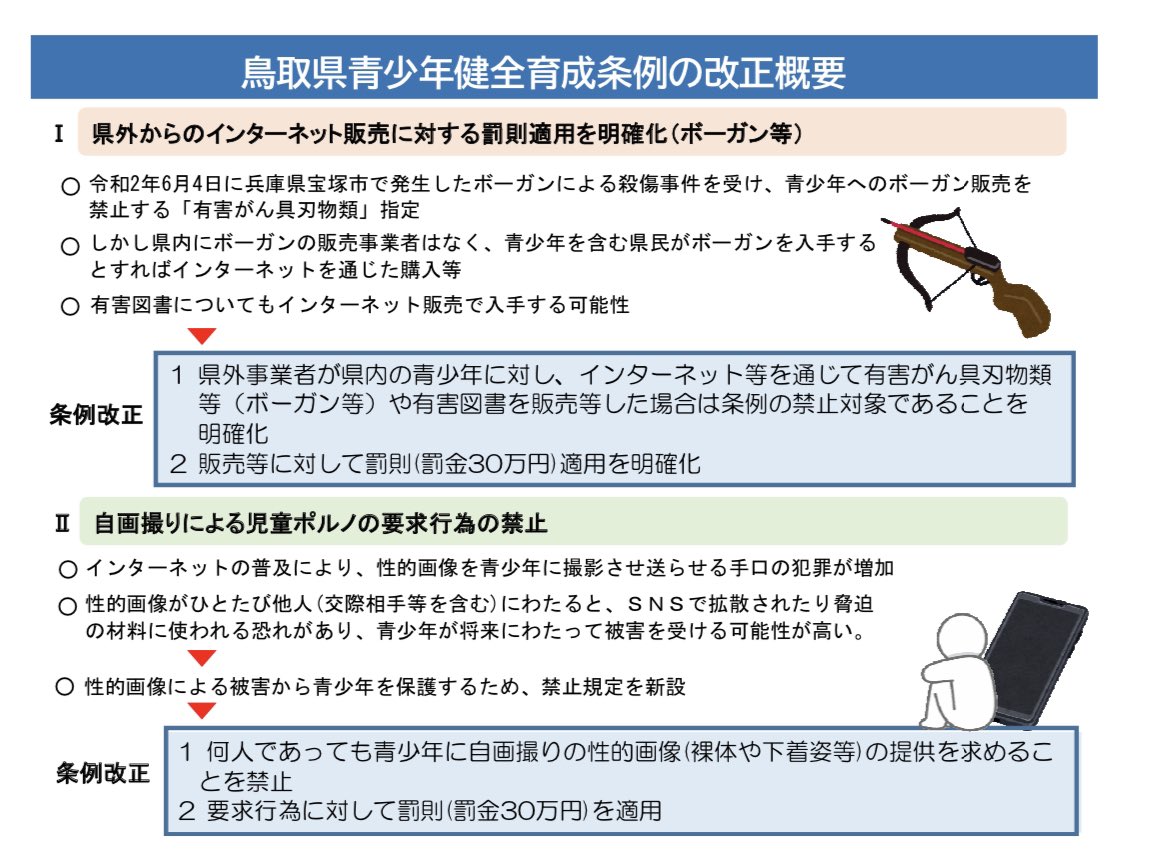 鳥取県青少年健全育成条例の改正概要

Ⅰ 県外からのインターネット販売に対する罰則適用を明確化（ボーガン等）

○ 令和2年6月4日に兵庫県宝塚市で発生したボーガンによる殺傷事件を受け、青少年へのボーガン販売を禁止する「有害がん具刃物類」指定

○ しかし県内にボーガンの販売事業者はなく、青少年を含む県民がボーガンを入手するとすればインターネットを通じた購入等

○ 有害図書についてもインターネット販売で入手する可能性

条例改正

1 県外事業者が県内の青少年に対し、インターネット等を通じて有害がん具刃物類等（ボーガン等）や有害図書を販売等した場合は条例の禁止対象であることを明確化

2 販売等に対して罰則(罰金30万円)適用を明確化

Ⅱ 自画撮りによる児童ポルノの要求行為の禁止

○ インターネットの普及により、性的画像を青少年に撮影させ送らせる手口の犯罪が増加

○ 性的画像がひとたび他人(交際相手等を含む)にわたると、SNSで拡散されたり脅迫の材料に使われる恐れがあり、青少年が将来にわたって被害を受ける可能性が高い。

○ 性的画像による被害から青少年を保護するため、禁止規定を新設

条例改正

1 何人であっても青少年に自画撮りの性的画像(裸体や下着姿等)の提供を求めることを禁止

2 要求行為に対して罰則(罰金30万円)を適用